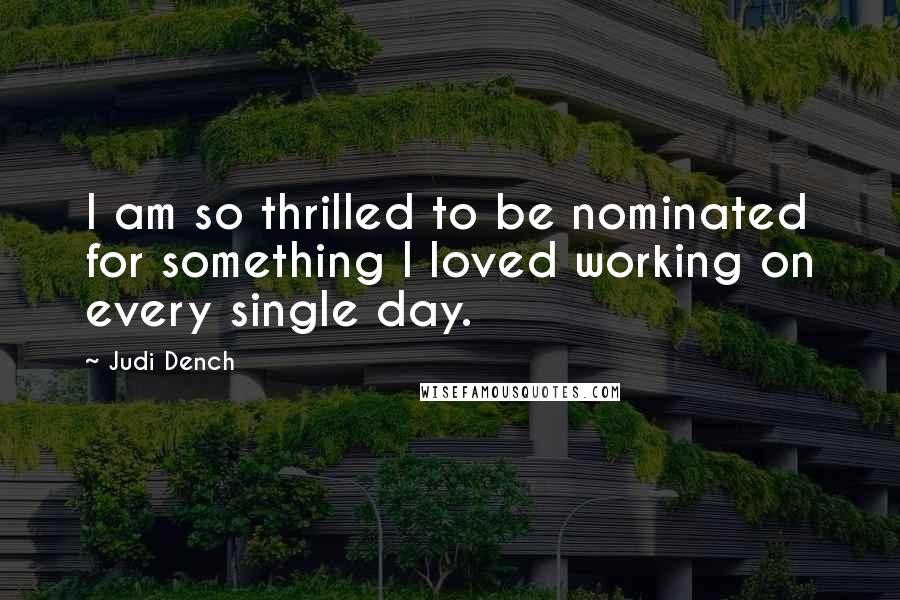 I am so thrilled to be nominated for something I loved working on every single day.

~ Judi Dench

WISEFAMOUSQUOTES.COM